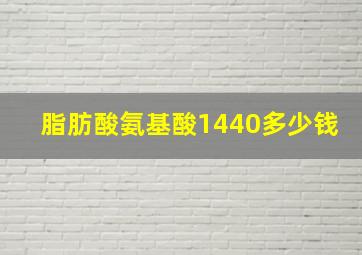 脂肪酸氨基酸1440多少钱